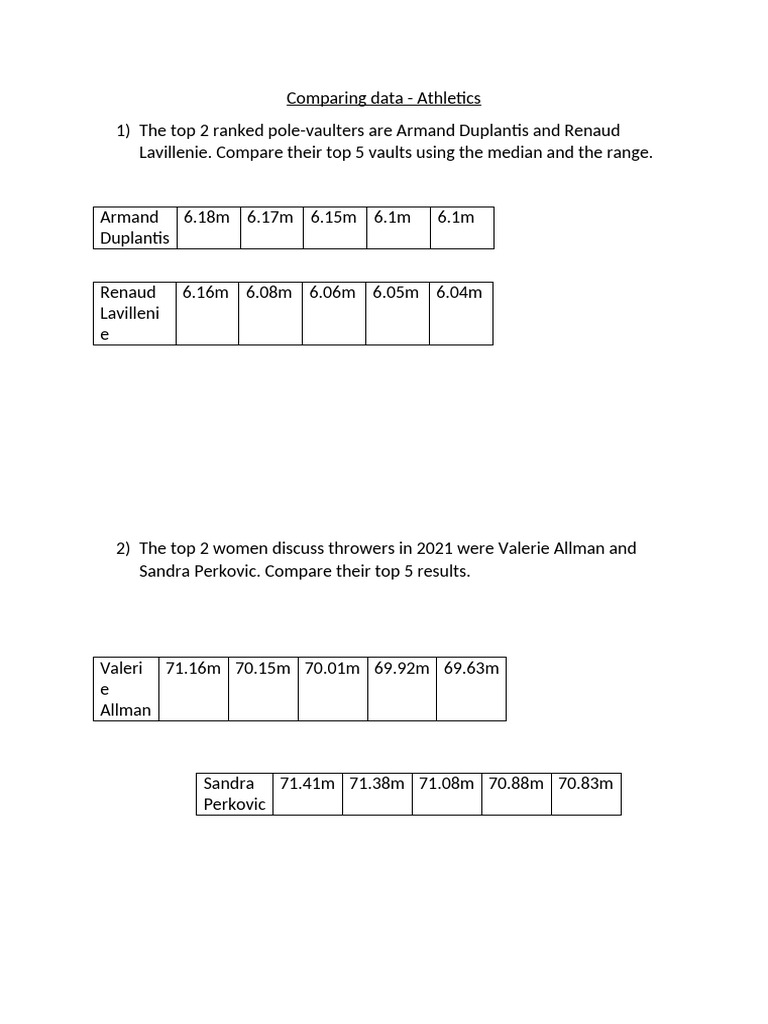 Comparing data - Athletics

1) The top 2 ranked pole-vaulters are Armand Duplantis and Renaud Lavillenie. Compare their top 5 vaults using the median and the range.

| Armand Duplantis | 6.18m | 6.17m | 6.15m | 6.1m | 6.1m |
|---|---|---|---|---|---|

| Renaud Lavillenie | 6.16m | 6.08m | 6.06m | 6.05m | 6.04m |
|---|---|---|---|---|---|

2) The top 2 women discuss throwers in 2021 were Valerie Allman and Sandra Perkovic. Compare their top 5 results.

| Valerie Allman | 71.16m | 70.15m | 70.01m | 69.92m | 69.63m |
|---|---|---|---|---|---|

| Sandra Perkovic | 71.41m | 71.38m | 71.08m | 70.88m | 70.83m |
|---|---|---|---|---|---|